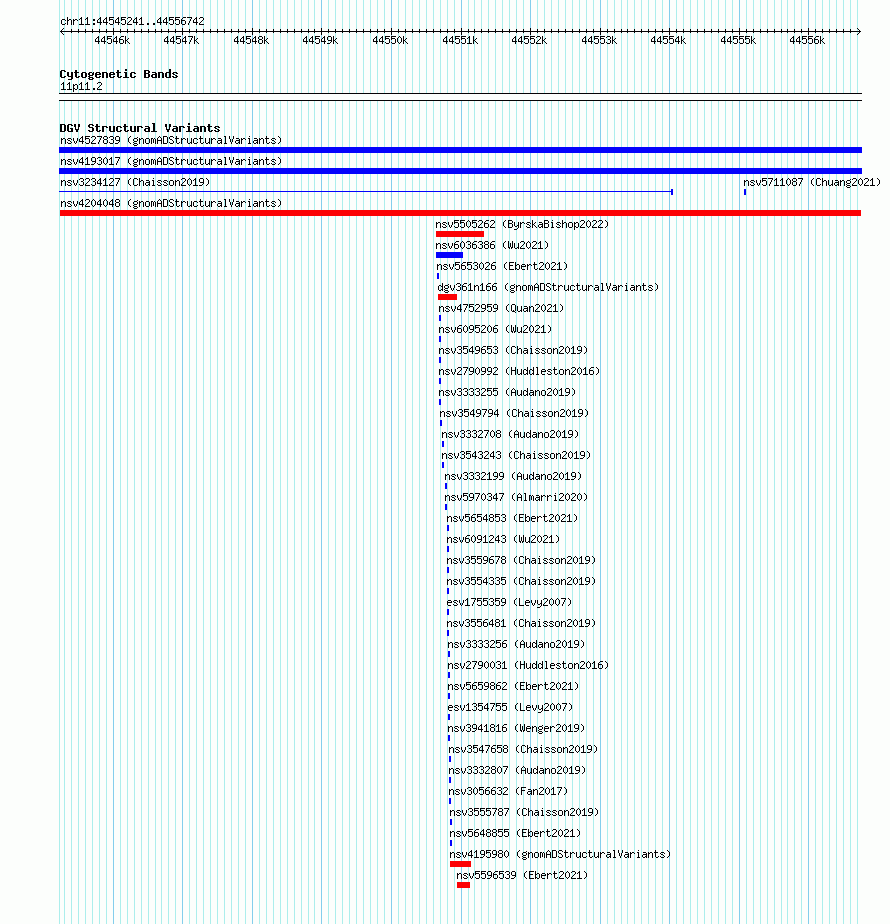 chr11:44545241..44556742

44546k 44547k 44548k 44549k 44550k 44551k 44552k 44553k 44554k 44555k 44556k

Cytogenetic Bands
11p11.2

DGV Structural Variants
nsv4527839 (gnomADStructuralVariants)
nsv4193017 (gnomADStructuralVariants)
nsv3234127 (Chaisson2019)
nsv5711087 (Chuang2021)
nsv4204048 (gnomADStructuralVariants)
nsv5505262 (ByrskaBishop2022)
nsv6036386 (Wu2021)
nsv5653026 (Ebert2021)
dgv361n166 (gnomADStructuralVariants)
nsv4752959 (Quan2021)
nsv6095206 (Wu2021)
nsv3549653 (Chaisson2019)
nsv2790992 (Huddleston2016)
nsv3333255 (Audano2019)
nsv3549794 (Chaisson2019)
nsv3332708 (Audano2019)
nsv3543243 (Chaisson2019)
nsv3332199 (Audano2019)
nsv5970347 (Almarri2020)
nsv5654853 (Ebert2021)
nsv6091243 (Wu2021)
nsv3559678 (Chaisson2019)
nsv3554335 (Chaisson2019)
esv1755359 (Levy2007)
nsv3556481 (Chaisson2019)
nsv3333256 (Audano2019)
nsv2790031 (Huddleston2016)
nsv5659862 (Ebert2021)
esv1354755 (Levy2007)
nsv3941816 (Wenger2019)
nsv3547658 (Chaisson2019)
nsv3332807 (Audano2019)
nsv3056632 (Fan2017)
nsv3555787 (Chaisson2019)
nsv5648855 (Ebert2021)
nsv4195980 (gnomADStructuralVariants)
nsv5596539 (Ebert2021)